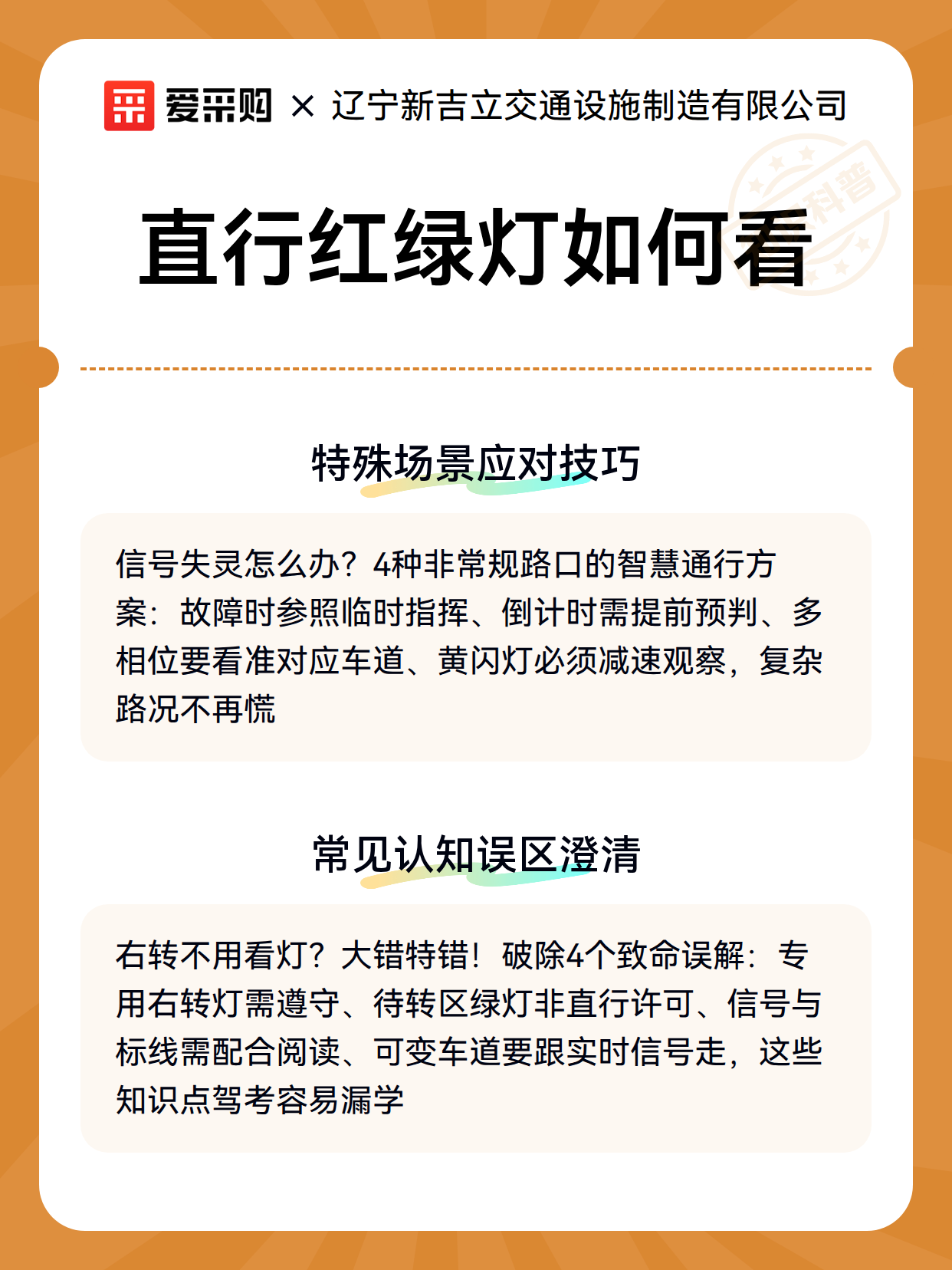 爱采购 × 辽宁新吉立交通设施制造有限公司

科普

直行红绿灯如何看

特殊场景应对技巧

信号失灵怎么办？4种非常规路口的智慧通行方案：故障时参照临时指挥、倒计时需提前预判、多相位要看准对应车道、黄闪灯必须减速观察，复杂路况不再慌

常见认知误区澄清

右转不用看灯？大错特错！破除4个致命误解：专用右转灯需遵守、待转区绿灯非直行许可、信号与标线需配合阅读、可变车道要跟实时信号走，这些知识点驾考容易漏学